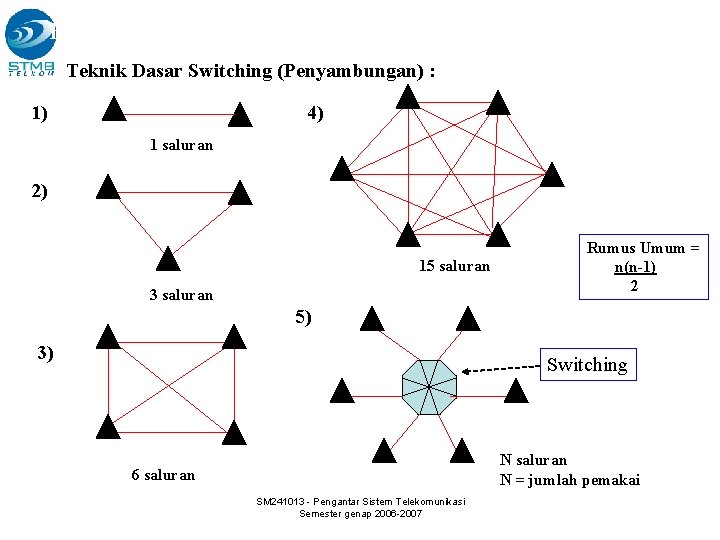 STMB TELKOM

Teknik Dasar Switching (Penyambungan) :

1)

1 saluran

2)

3 saluran

3)

6 saluran

4)

15 saluran

Rumus Umum = $\frac{n(n-1)}{2}$

5)

Switching

N saluran
N = jumlah pemakai

SM241013 - Pengantar Sistem Telekomunikasi
Semester genap 2006-2007